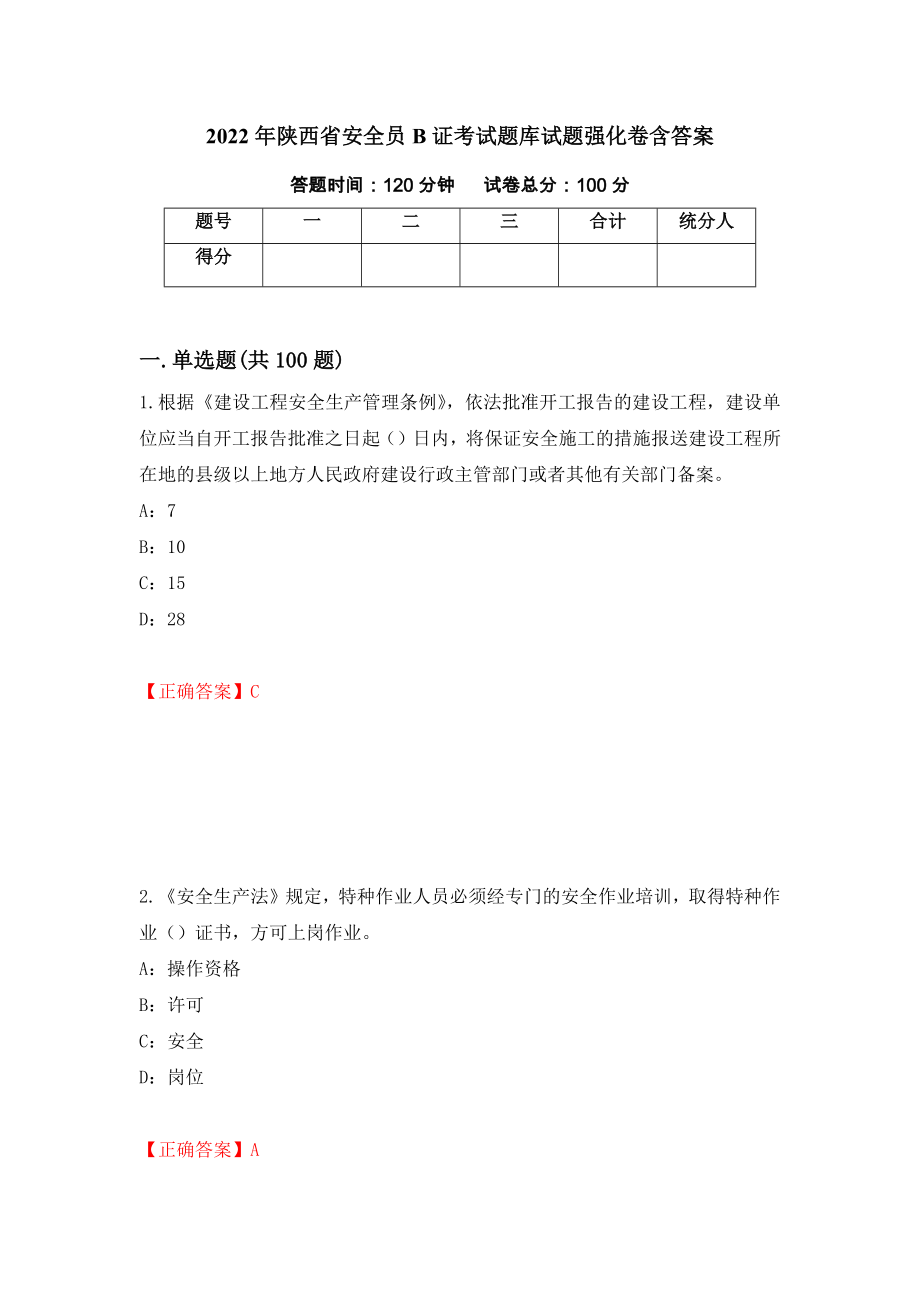 2022年陕西省安全员B证考试题库试题强化卷含答案

答题时间：120分钟　试卷总分：100分

| 题号 | 一 | 二 | 三 | 合计 | 统分人 |
|---|---|---|---|---|---|
| 得分 | | | | | |

一.单选题(共100题)

1.根据《建设工程安全生产管理条例》，依法批准开工报告的建设工程，建设单位应当自开工报告批准之日起（）日内，将保证安全施工的措施报送建设工程所在地的县级以上地方人民政府建设行政主管部门或者其他有关部门备案。

A：7

B：10

C：15

D：28

【正确答案】C

2.《安全生产法》规定，特种作业人员必须经专门的安全作业培训，取得特种作业（）证书，方可上岗作业。

A：操作资格

B：许可

C：安全

D：岗位

【正确答案】A